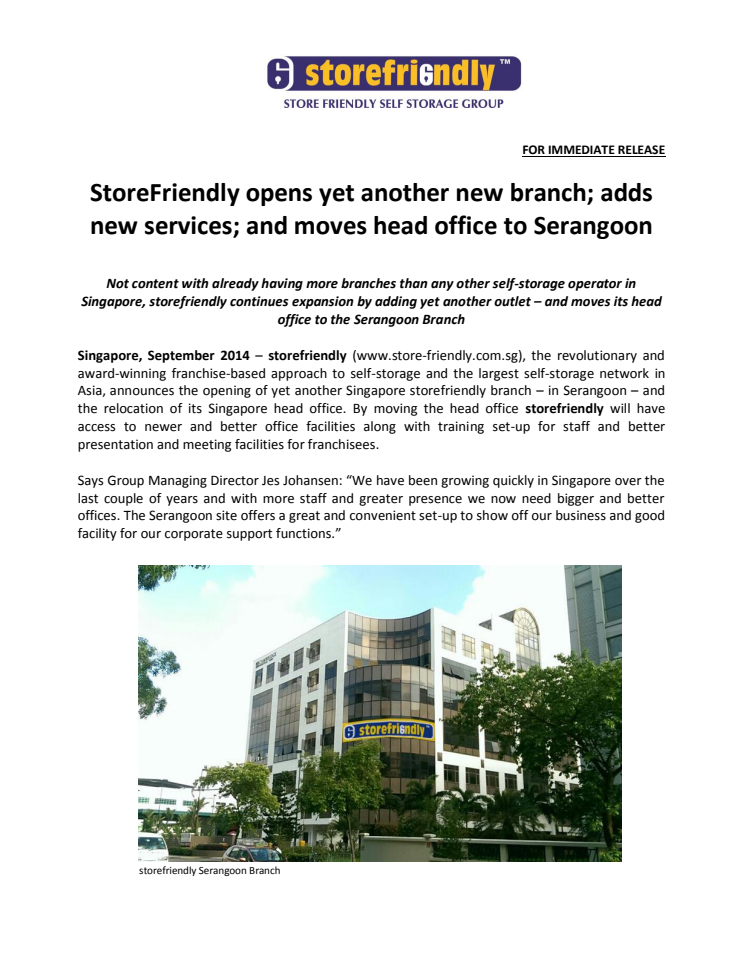 storefriendly™
STORE FRIENDLY SELF STORAGE GROUP

FOR IMMEDIATE RELEASE

StoreFriendly opens yet another new branch; adds new services; and moves head office to Serangoon

Not content with already having more branches than any other self-storage operator in Singapore, storefriendly continues expansion by adding yet another outlet – and moves its head office to the Serangoon Branch

Singapore, September 2014 – storefriendly (www.store-friendly.com.sg), the revolutionary and award-winning franchise-based approach to self-storage and the largest self-storage network in Asia, announces the opening of yet another Singapore storefriendly branch – in Serangoon – and the relocation of its Singapore head office. By moving the head office storefriendly will have access to newer and better office facilities along with training set-up for staff and better presentation and meeting facilities for franchisees.

Says Group Managing Director Jes Johansen: "We have been growing quickly in Singapore over the last couple of years and with more staff and greater presence we now need bigger and better offices. The Serangoon site offers a great and convenient set-up to show off our business and good facility for our corporate support functions."

storefriendly

storefriendly Serangoon Branch